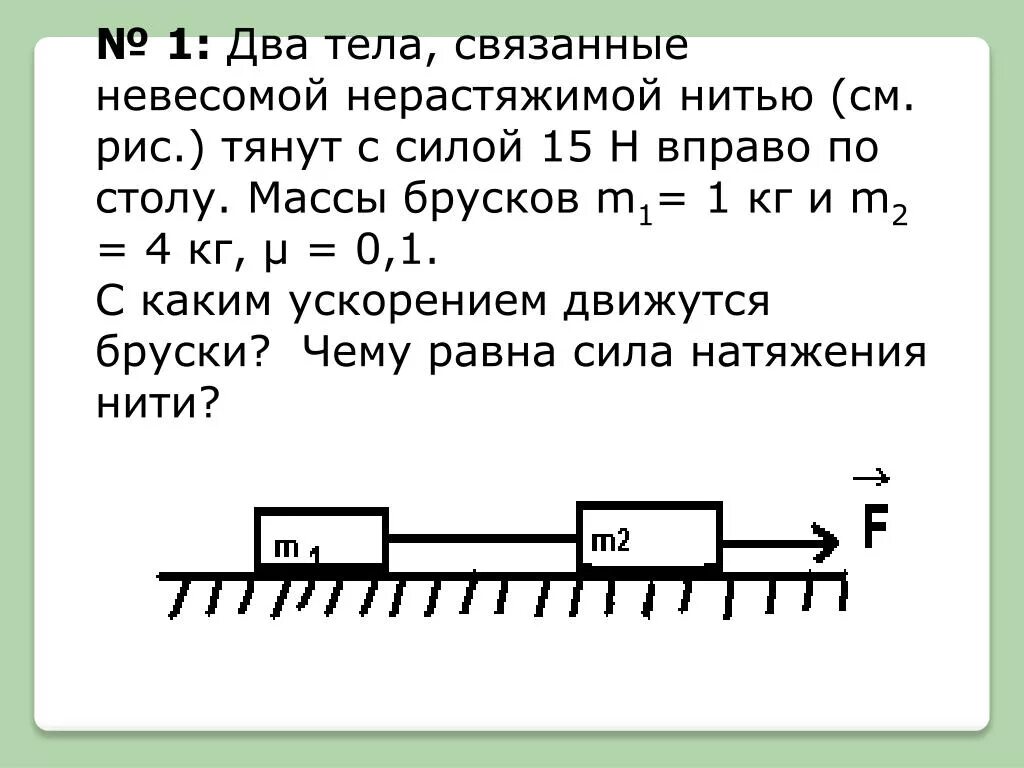 № 1: Два тела, связанные невесомой нерастяжимой нитью (см. рис.) тянут с силой 15 Н вправо по столу. Массы брусков $m_1$= 1 кг и $m_2$ = 4 кг, μ = 0,1.
С каким ускорением движутся бруски? Чему равна сила натяжения нити?

$m_1$

m2

$\vec{F}$